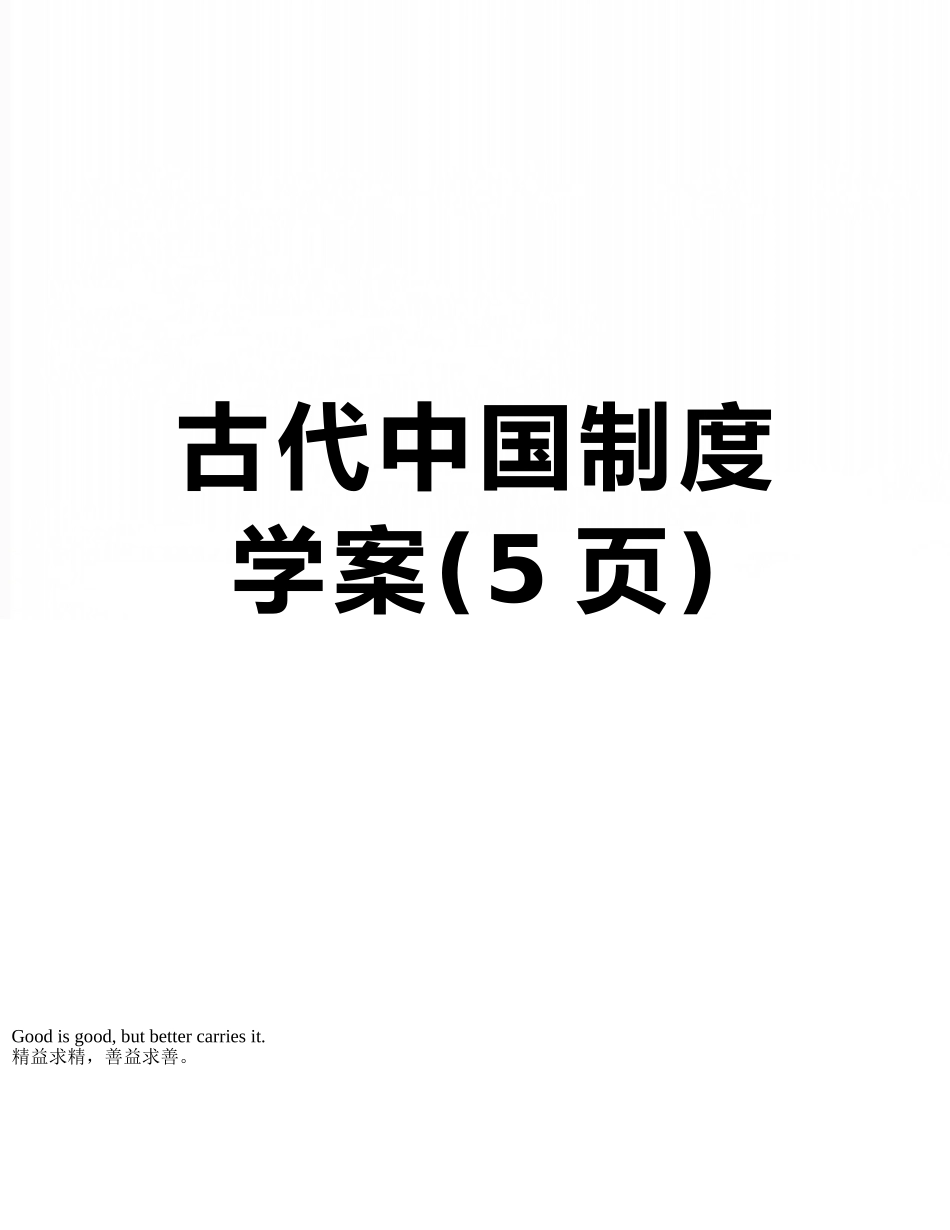 古代中国制度学案(5 页)

Good is good, but better carries it.
精益求精，善益求善。